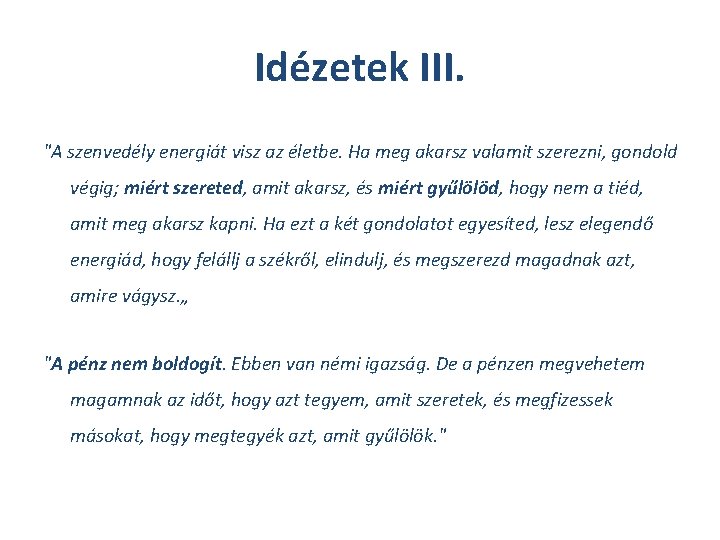 Idézetek III.

"A szenvedély energiát visz az életbe. Ha meg akarsz valamit szerezni, gondold végig; miért szereted, amit akarsz, és miért gyűlölöd, hogy nem a tiéd, amit meg akarsz kapni. Ha ezt a két gondolatot egyesíted, lesz elegendő energiád, hogy felállj a székről, elindulj, és megszerezd magadnak azt, amire vágysz.„

"A pénz nem boldogít. Ebben van némi igazság. De a pénzen megvehetem magamnak az időt, hogy azt tegyem, amit szeretek, és megfizessek másokat, hogy megtegyék azt, amit gyűlölök."